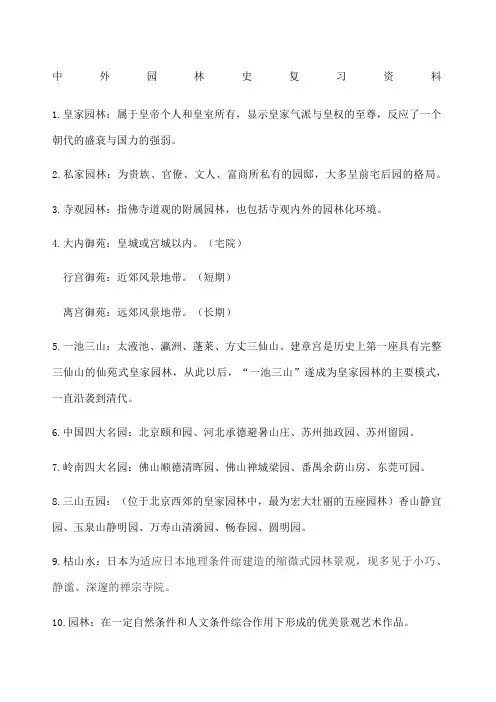 中外园林史复习资料

1. 皇家园林：属于皇帝个人和皇室所有，显示皇家气派与皇权的至尊，反应了一个朝代的盛衰与国力的强弱。

2. 私家园林：为贵族、官僚、文人、富商所私有的园邸，大多呈前宅后园的格局。

3. 寺观园林：指佛寺道观的附属园林，也包括寺观内外的园林化环境。

4. 大内御苑：皇城或宫城以内。（宅院）

行宫御苑：近郊风景地带。（短期）

离宫御苑：远郊风景地带。（长期）

5. 一池三山：太液池、瀛洲、蓬莱、方丈三仙山。建章宫是历史上第一座具有完整三仙山的仙苑式皇家园林，从此以后，“一池三山”遂成为皇家园林的主要模式，一直沿袭到清代。

6. 中国四大名园：北京颐和园、河北承德避暑山庄、苏州拙政园、苏州留园。

7. 岭南四大名园：佛山顺德清晖园、佛山禅城梁园、番禺余荫山房、东莞可园。

8. 三山五园：（位于北京西郊的皇家园林中，最为宏大壮丽的五座园林）香山静宜园、玉泉山静明园、万寿山清漪园、畅春园、圆明园。

9. 枯山水：日本为适应日本地理条件而建造的缩微式园林景观，现多见于小巧、静谧、深邃的禅宗寺院。

10. 园林：在一定自然条件和人文条件综合作用下形成的优美景观艺术作品。